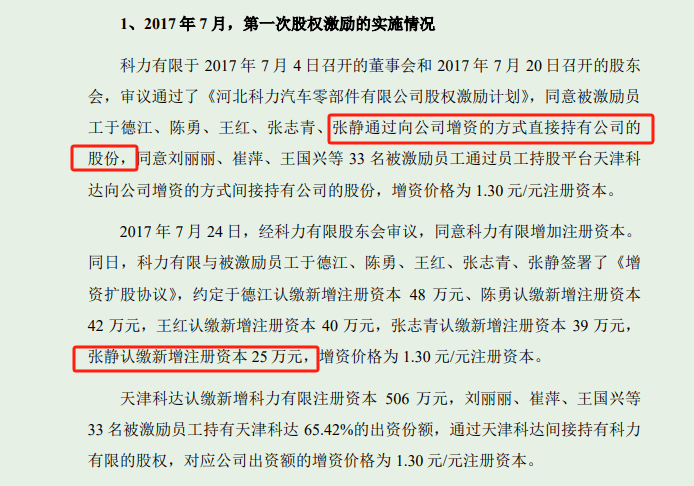 1、2017 年 7 月，第一次股权激励的实施情况

科力有限于 2017 年 7 月 4 日召开的董事会和 2017 年 7 月 20 日召开的股东会，审议通过了《河北科力汽车零部件有限公司股权激励计划》，同意被激励员工于德江、陈勇、王红、张志青、张静通过向公司增资的方式直接持有公司的股份，同意刘丽丽、崔萍、王国兴等 33 名被激励员工通过员工持股平台天津科达向公司增资的方式间接持有公司的股份，增资价格为 1.30 元/元注册资本。

2017 年 7 月 24 日，经科力有限股东会审议，同意科力有限增加注册资本。同日，科力有限与被激励员工于德江、陈勇、王红、张志青、张静签署了《增资扩股协议》，约定于德江认缴新增注册资本 48 万元、陈勇认缴新增注册资本 42 万元，王红认缴新增注册资本 40 万元，张志青认缴新增注册资本 39 万元，张静认缴新增注册资本 25 万元，增资价格为 1.30 元/元注册资本。

天津科达认缴新增科力有限注册资本 506 万元，刘丽丽、崔萍、王国兴等 33 名被激励员工持有天津科达 65.42%的出资份额，通过天津科达间接持有科力有限的股权，对应公司出资额的增资价格为 1.30 元/元注册资本。